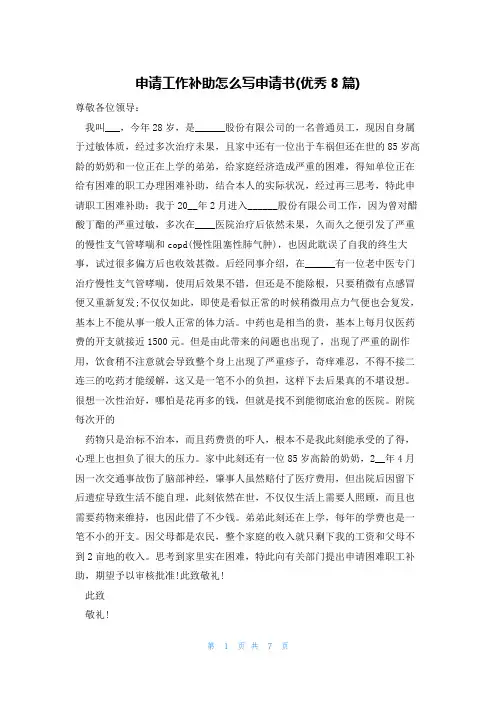 申请工作补助怎么写申请书(优秀 8 篇)

尊敬各位领导：

我叫___，今年 28 岁，是______股份有限公司的一名普通员工，现因自身属于过敏体质，经过多次治疗未果，且家中还有一位出于车祸但还在世的 85 岁高龄的奶奶和一位正在上学的弟弟，给家庭经济造成严重的困难，得知单位正在给有困难的职工办理困难补助，结合本人的实际状况，经过再三思考，特此申请职工困难补助：我于 20__年 2 月进入______股份有限公司工作，因为曾对醋酸丁酯的严重过敏，多次在____医院治疗后依然未果，久而久之便引发了严重的慢性支气管哮喘和 copd(慢性阻塞性肺气肿)，也因此耽误了自我的终生大事，试过很多偏方后也收效甚微。后经同事介绍，在______有一位老中医专门治疗慢性支气管哮喘，使用后效果不错，但还是不能除根，只要稍微有点感冒便又重新复发;不仅仅如此，即使是看似正常的时候稍微用点力气便也会复发，基本上不能从事一般人正常的体力活。中药也是相当的贵，基本上每月仅医药费的开支就接近 1500 元。但是由此带来的问题也出现了，出现了严重的副作用，饮食稍不注意就会导致整个身上出现了严重疹子，奇痒难忍，不得不接二连三的吃药才能缓解，这又是一笔不小的负担，这样下去后果真的不堪设想。很想一次性治好，哪怕是花再多的钱，但就是找不到能彻底治愈的医院。附院每次开的

药物只是治标不治本，而且药费贵的吓人，根本不是我此刻能承受的了得，心理上也担负了很大的压力。家中此刻还有一位 85 岁高龄的奶奶，2__年 4 月因一次交通事故伤了脑部神经，肇事人虽然赔付了医疗费用，但出院后因留下后遗症导致生活不能自理，此刻依然在世，不仅仅生活上需要人照顾，而且也需要药物来维持，也因此借了不少钱。弟弟此刻还在上学，每年的学费也是一笔不小的开支。因父母都是农民，整个家庭的收入就只剩下我的工资和父母不到 2 亩地的收入。思考到家里实在困难，特此向有关部门提出申请困难职工补助，期望予以审核批准!此致敬礼!

此致

敬礼!

第 1 页 共 7 页